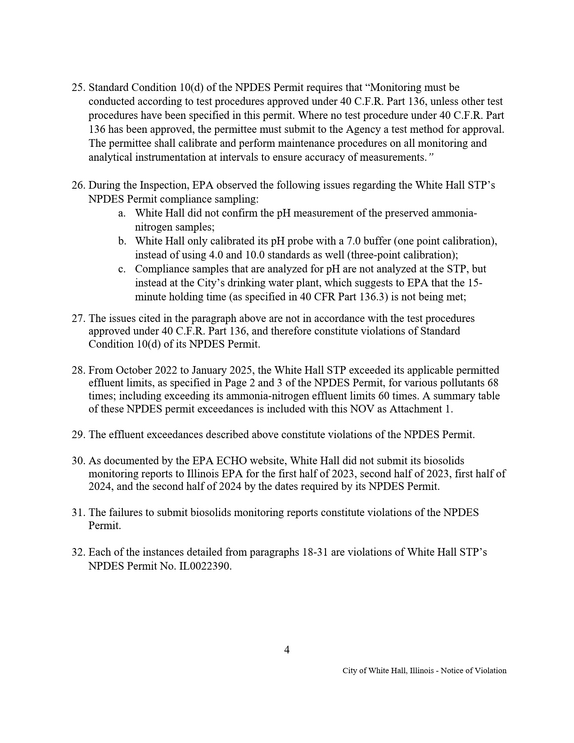 25. Standard Condition 10(d) of the NPDES Permit requires that "Monitoring must be conducted according to test procedures approved under 40 C.F.R. Part 136, unless other test procedures have been specified in this permit. Where no test procedure under 40 C.F.R. Part 136 has been approved, the permittee must submit to the Agency a test method for approval. The permittee shall calibrate and perform maintenance procedures on all monitoring and analytical instrumentation at intervals to ensure accuracy of measurements."

26. During the Inspection, EPA observed the following issues regarding the White Hall STP's NPDES Permit compliance sampling:
a. White Hall did not confirm the pH measurement of the preserved ammonia-nitrogen samples;
b. White Hall only calibrated its pH probe with a 7.0 buffer (one point calibration), instead of using 4.0 and 10.0 standards as well (three-point calibration);
c. Compliance samples that are analyzed for pH are not analyzed at the STP, but instead at the City's drinking water plant, which suggests to EPA that the 15-minute holding time (as specified in 40 CFR Part 136.3) is not being met;

27. The issues cited in the paragraph above are not in accordance with the test procedures approved under 40 C.F.R. Part 136, and therefore constitute violations of Standard Condition 10(d) of its NPDES Permit.

28. From October 2022 to January 2025, the White Hall STP exceeded its applicable permitted effluent limits, as specified in Page 2 and 3 of the NPDES Permit, for various pollutants 68 times; including exceeding its ammonia-nitrogen effluent limits 60 times. A summary table of these NPDES permit exceedances is included with this NOV as Attachment 1.

29. The effluent exceedances described above constitute violations of the NPDES Permit.

30. As documented by the EPA ECHO website, White Hall did not submit its biosolids monitoring reports to Illinois EPA for the first half of 2023, second half of 2023, first half of 2024, and the second half of 2024 by the dates required by its NPDES Permit.

31. The failures to submit biosolids monitoring reports constitute violations of the NPDES Permit.

32. Each of the instances detailed from paragraphs 18-31 are violations of White Hall STP's NPDES Permit No. IL0022390.

4

City of White Hall, Illinois - Notice of Violation